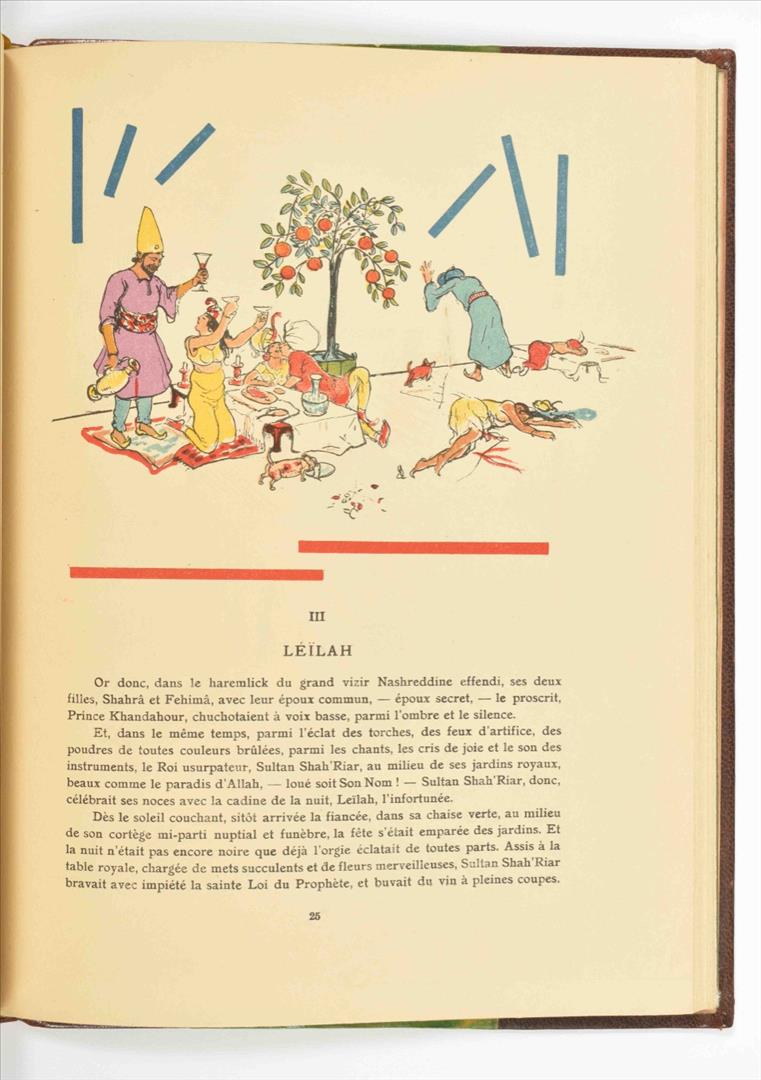 III

LÉÏLAH

Or donc, dans le haremlick du grand vizir Nashreddine effendi, ses deux filles, Shahrâ et Fehimâ, avec leur époux commun, — époux secret, — le proscrit, Prince Khandahour, chuchotaient à voix basse, parmi l'ombre et le silence.

Et, dans le même temps, parmi l'éclat des torches, des feux d'artifice, des poudres de toutes couleurs brûlées, parmi les chants, les cris de joie et le son des instruments, le Roi usurpateur, Sultan Shah'Riar, au milieu de ses jardins royaux, beaux comme le paradis d'Allah, — loué soit Son Nom ! — Sultan Shah'Riar, donc, célébrait ses noces avec la cadine de la nuit, Leïlah, l'infortunée.

Dès le soleil couchant, sitôt arrivée la fiancée, dans sa chaise verte, au milieu de son cortège mi-parti nuptial et funèbre, la fête s'était emparée des jardins. Et la nuit n'était pas encore noire que déjà l'orgie éclatait de toutes parts. Assis à la table royale, chargée de mets succulents et de fleurs merveilleuses, Sultan Shah'Riar bravait avec impiété la sainte Loi du Prophète, et buvait du vin à pleines coupes.

25